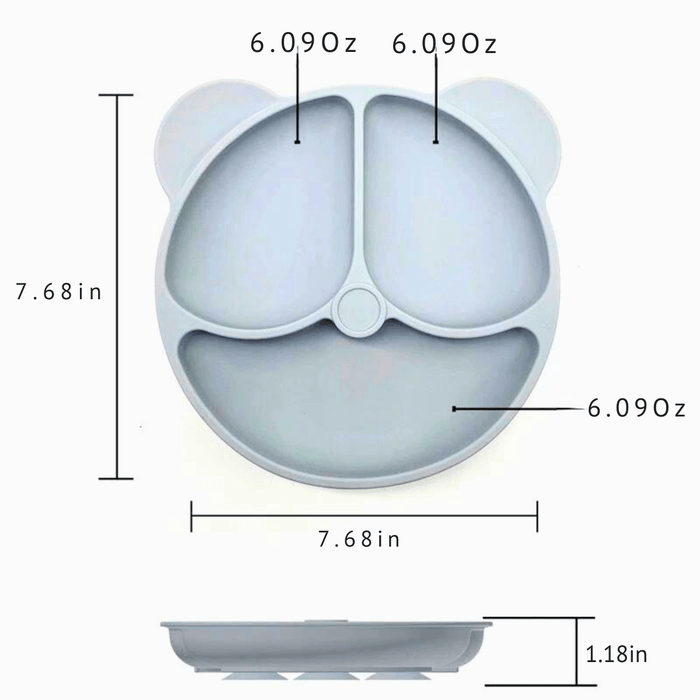 6.09Oz
6.09Oz
7.68in
6.09Oz
7.68in
1.18in